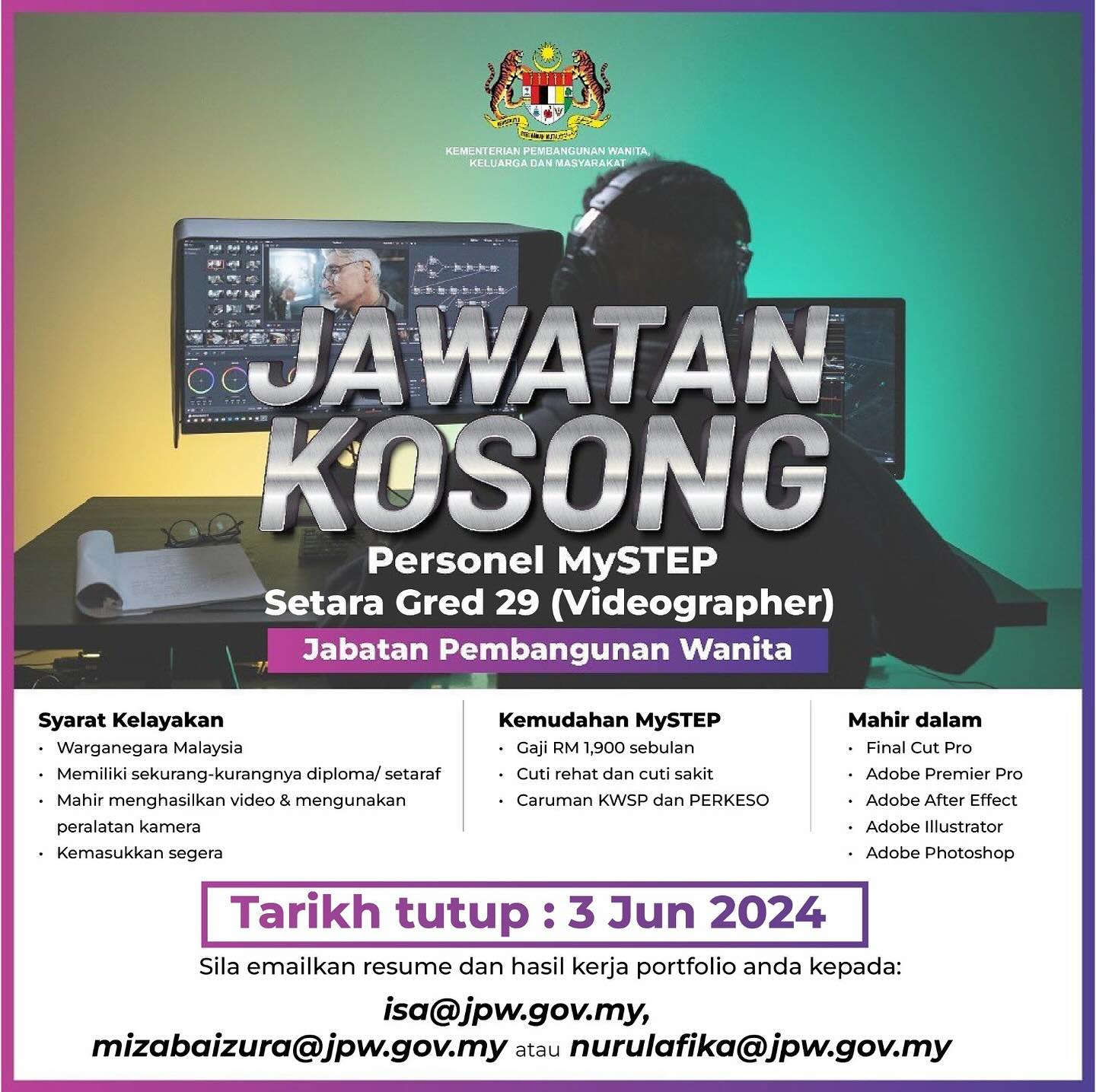 KEMENTERIAN PEMBANGUNAN WANITA, KELUARGA DAN MASYARAKAT

JAWATAN KOSONG

Personel MySTEP
Setara Gred 29 (Videographer)

Jabatan Pembangunan Wanita

Syarat Kelayakan
• Warganegara Malaysia
• Memiliki sekurang-kurangnya diploma/ setaraf
• Mahir menghasilkan video & mengunakan peralatan kamera
• Kemasukkan segera

Kemudahan MySTEP
• Gaji RM 1,900 sebulan
• Cuti rehat dan cuti sakit
• Caruman KWSP dan PERKESO

Mahir dalam
• Final Cut Pro
• Adobe Premier Pro
• Adobe After Effect
• Adobe Illustrator
• Adobe Photoshop

Tarikh tutup : 3 Jun 2024

Sila emailkan resume dan hasil kerja portfolio anda kepada:

isa@jpw.gov.my,
mizabaizura@jpw.gov.my atau nurulafika@jpw.gov.my